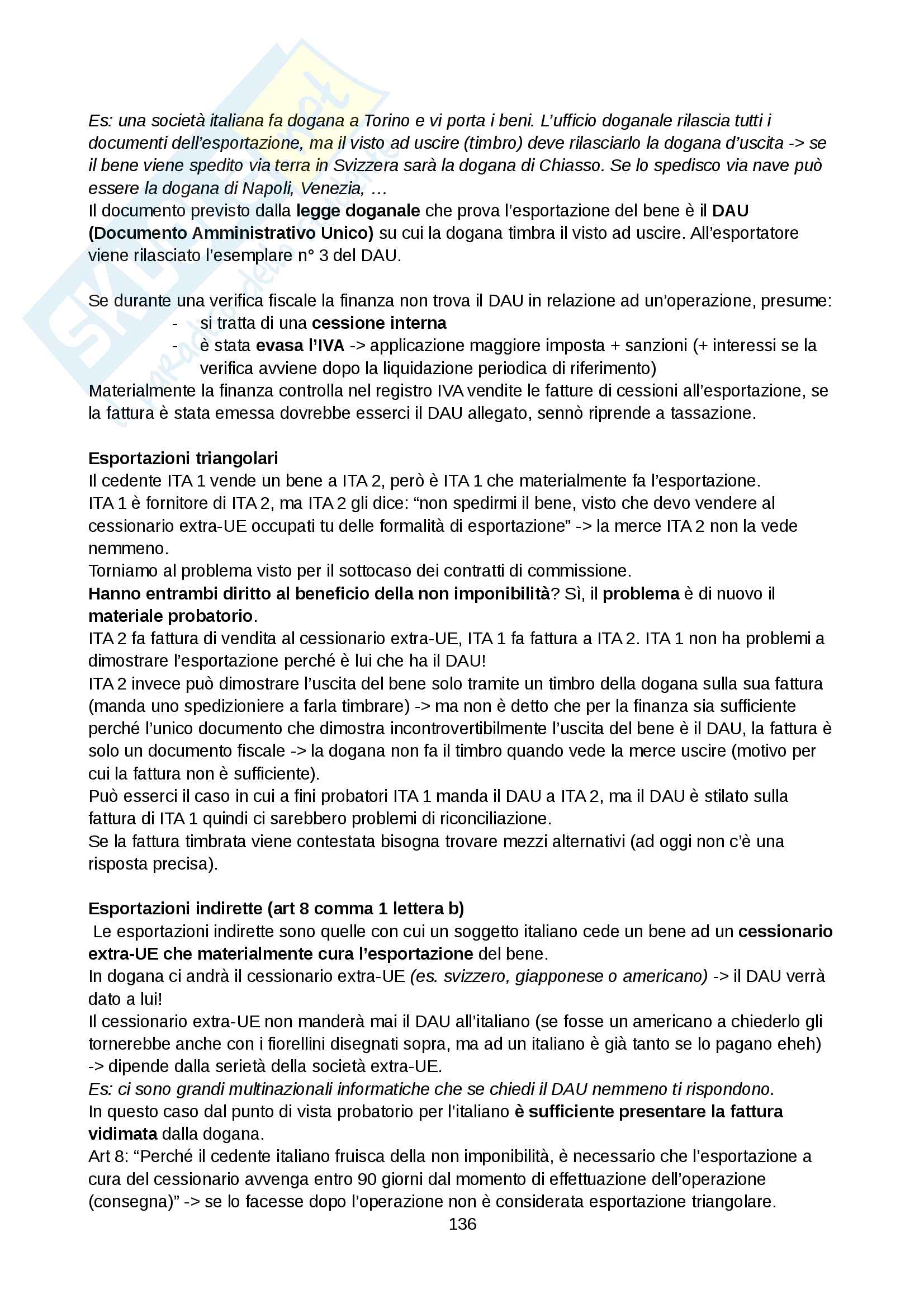 Es: una società italiana fa dogana a Torino e vi porta i beni. L'ufficio doganale rilascia tutti i documenti dell'esportazione, ma il visto ad uscire (timbro) deve rilasciarlo la dogana d'uscita -> se il bene viene spedito via terra in Svizzera sarà la dogana di Chiasso. Se lo spedisco via nave può essere la dogana di Napoli, Venezia, …
Il documento previsto dalla legge doganale che prova l'esportazione del bene è il DAU (Documento Amministrativo Unico) su cui la dogana timbra il visto ad uscire. All'esportatore viene rilasciato l'esemplare n° 3 del DAU.

Se durante una verifica fiscale la finanza non trova il DAU in relazione ad un'operazione, presume:
- si tratta di una cessione interna
- è stata evasa l'IVA -> applicazione maggiore imposta + sanzioni (+ interessi se la verifica avviene dopo la liquidazione periodica di riferimento)
Materialmente la finanza controlla nel registro IVA vendite le fatture di cessioni all'esportazione, se la fattura è stata emessa dovrebbe esserci il DAU allegato, sennò riprende a tassazione.

Esportazioni triangolari
Il cedente ITA 1 vende un bene a ITA 2, però è ITA 1 che materialmente fa l'esportazione.
ITA 1 è fornitore di ITA 2, ma ITA 2 gli dice: "non spedirmi il bene, visto che devo vendere al cessionario extra-UE occupati tu delle formalità di esportazione" -> la merce ITA 2 non la vede nemmeno.
Torniamo al problema visto per il sottocaso dei contratti di commissione.
Hanno entrambi diritto al beneficio della non imponibilità? Sì, il problema è di nuovo il materiale probatorio.
ITA 2 fa fattura di vendita al cessionario extra-UE, ITA 1 fa fattura a ITA 2. ITA 1 non ha problemi a dimostrare l'esportazione perché è lui che ha il DAU!
ITA 2 invece può dimostrare l'uscita del bene solo tramite un timbro della dogana sulla sua fattura (manda uno spedizioniere a farla timbrare) -> ma non è detto che per la finanza sia sufficiente perché l'unico documento che dimostra incontrovertibilmente l'uscita del bene è il DAU, la fattura è solo un documento fiscale -> la dogana non fa il timbro quando vede la merce uscire (motivo per cui la fattura non è sufficiente).
Può esserci il caso in cui a fini probatori ITA 1 manda il DAU a ITA 2, ma il DAU è stilato sulla fattura di ITA 1 quindi ci sarebbero problemi di riconciliazione.
Se la fattura timbrata viene contestata bisogna trovare mezzi alternativi (ad oggi non c'è una risposta precisa).

Esportazioni indirette (art 8 comma 1 lettera b)
Le esportazioni indirette sono quelle con cui un soggetto italiano cede un bene ad un cessionario extra-UE che materialmente cura l'esportazione del bene.
In dogana ci andrà il cessionario extra-UE (es. svizzero, giapponese o americano) -> il DAU verrà dato a lui!
Il cessionario extra-UE non manderà mai il DAU all'italiano (se fosse un americano a chiederlo gli tornerebbe anche con i fiorellini disegnati sopra, ma ad un italiano è già tanto se lo pagano eheh) -> dipende dalla serietà della società extra-UE.
Es: ci sono grandi multinazionali informatiche che se chiedi il DAU nemmeno ti rispondono.
In questo caso dal punto di vista probatorio per l'italiano è sufficiente presentare la fattura vidimata dalla dogana.
Art 8: "Perché il cedente italiano fruisca della non imponibilità, è necessario che l'esportazione a cura del cessionario avvenga entro 90 giorni dal momento di effettuazione dell'operazione (consegna)" -> se lo facesse dopo l'operazione non è considerata esportazione triangolare.
136